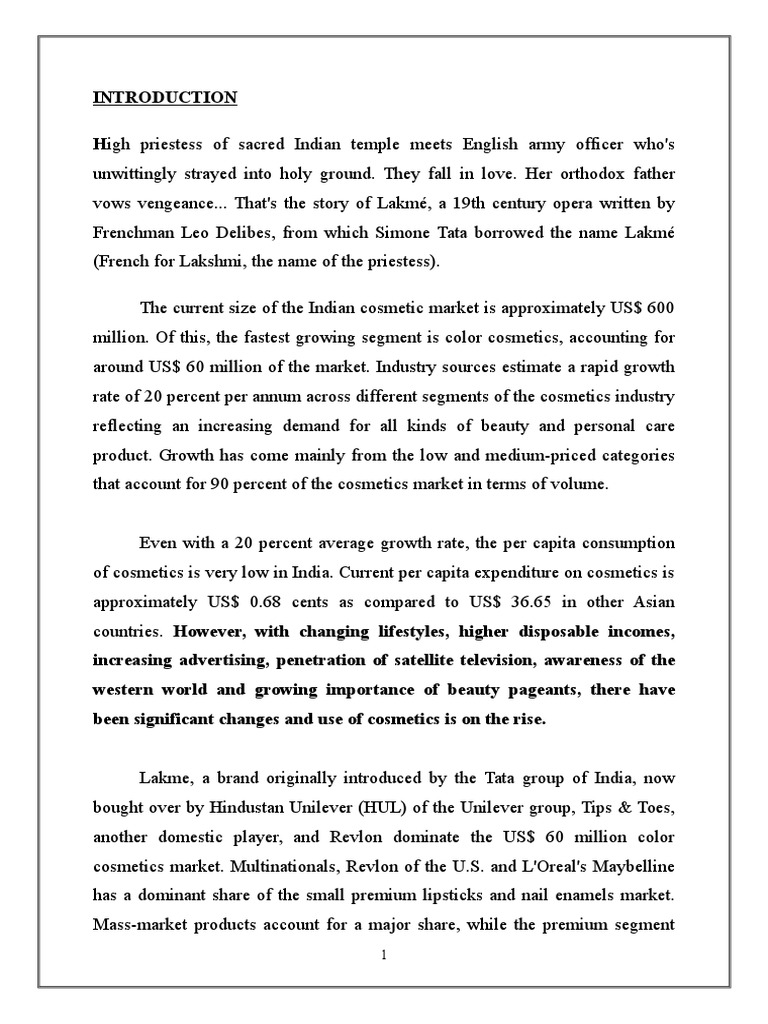 INTRODUCTION

High priestess of sacred Indian temple meets English army officer who's unwittingly strayed into holy ground. They fall in love. Her orthodox father vows vengeance... That's the story of Lakmé, a 19th century opera written by Frenchman Leo Delibes, from which Simone Tata borrowed the name Lakmé (French for Lakshmi, the name of the priestess).

The current size of the Indian cosmetic market is approximately US$ 600 million. Of this, the fastest growing segment is color cosmetics, accounting for around US$ 60 million of the market. Industry sources estimate a rapid growth rate of 20 percent per annum across different segments of the cosmetics industry reflecting an increasing demand for all kinds of beauty and personal care product. Growth has come mainly from the low and medium-priced categories that account for 90 percent of the cosmetics market in terms of volume.

Even with a 20 percent average growth rate, the per capita consumption of cosmetics is very low in India. Current per capita expenditure on cosmetics is approximately US$ 0.68 cents as compared to US$ 36.65 in other Asian countries. However, with changing lifestyles, higher disposable incomes, increasing advertising, penetration of satellite television, awareness of the western world and growing importance of beauty pageants, there have been significant changes and use of cosmetics is on the rise.

Lakme, a brand originally introduced by the Tata group of India, now bought over by Hindustan Unilever (HUL) of the Unilever group, Tips & Toes, another domestic player, and Revlon dominate the US$ 60 million color cosmetics market. Multinationals, Revlon of the U.S. and L'Oreal's Maybelline has a dominant share of the small premium lipsticks and nail enamels market. Mass-market products account for a major share, while the premium segment

1